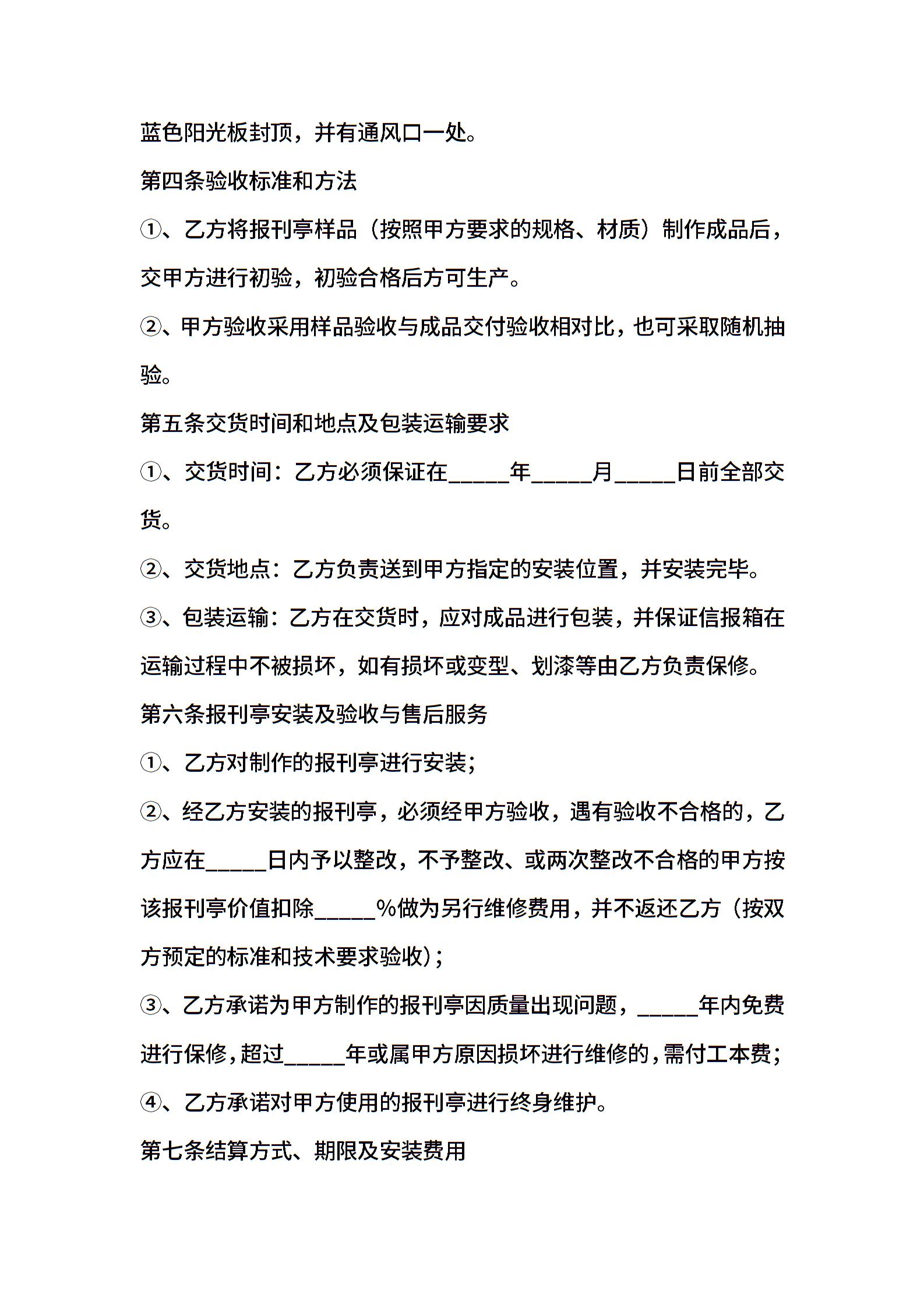 蓝色阳光板封顶，并有通风口一处。

第四条验收标准和方法

①、乙方将报刊亭样品（按照甲方要求的规格、材质）制作成品后，交甲方进行初验，初验合格后方可生产。

②、甲方验收采用样品验收与成品交付验收相对比，也可采取随机抽验。

第五条交货时间和地点及包装运输要求

①、交货时间：乙方必须保证在____年____月____日前全部交货。

②、交货地点：乙方负责送到甲方指定的安装位置，并安装完毕。

③、包装运输：乙方在交货时，应对成品进行包装，并保证信报箱在运输过程中不被损坏，如有损坏或变型、划漆等由乙方负责保修。

第六条报刊亭安装及验收与售后服务

①、乙方对制作的报刊亭进行安装；

②、经乙方安装的报刊亭，必须经甲方验收，遇有验收不合格的，乙方应在____日内予以整改，不予整改、或两次整改不合格的甲方按该报刊亭价值扣除____%做为另行维修费用，并不返还乙方（按双方预定的标准和技术要求验收）；

③、乙方承诺为甲方制作的报刊亭因质量出现问题，____年内免费进行保修，超过____年或属甲方原因损坏进行维修的，需付工本费；

④、乙方承诺对甲方使用的报刊亭进行终身维护。

第七条结算方式、期限及安装费用